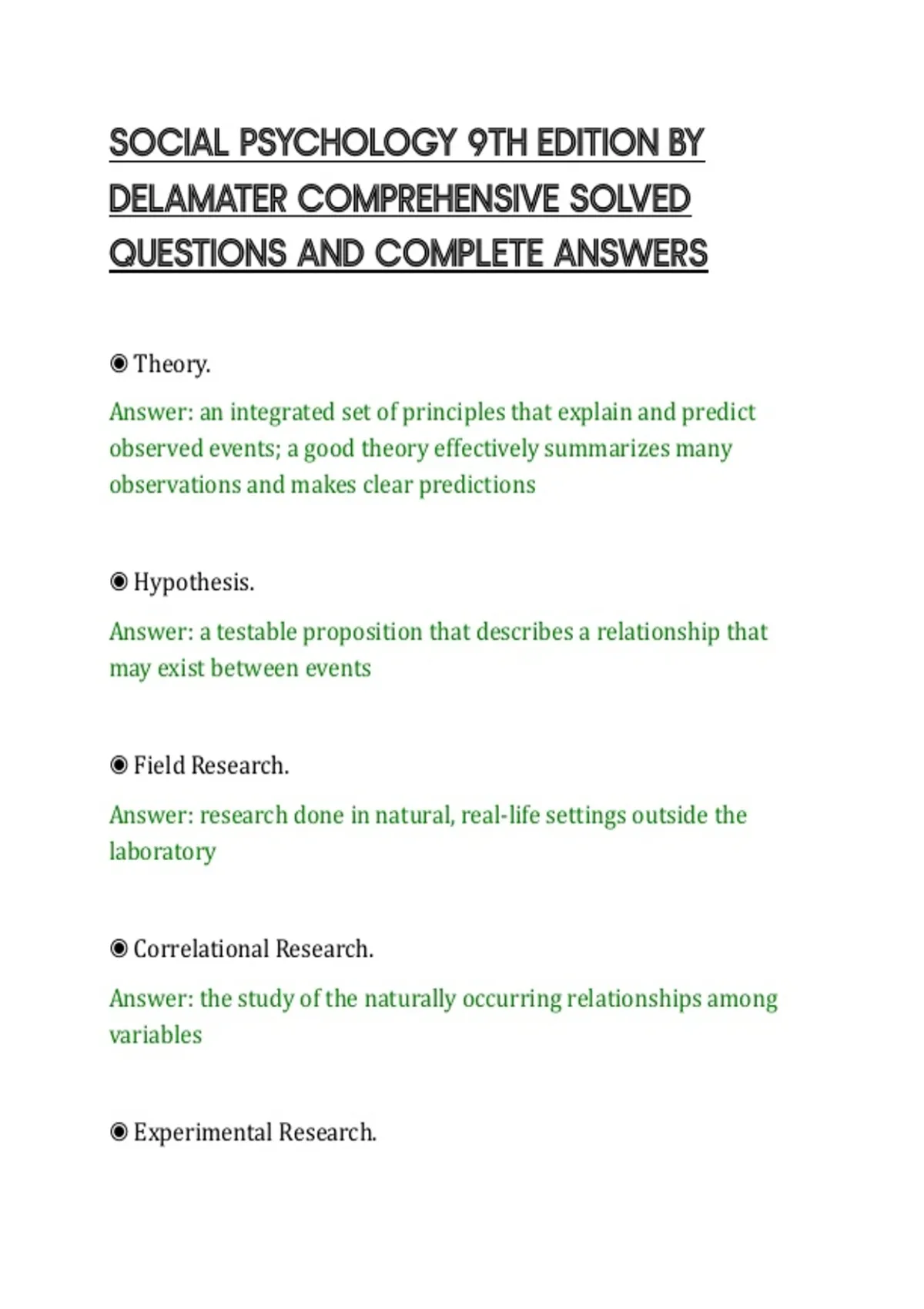 SOCIAL PSYCHOLOGY 9TH EDITION BY DELAMATER COMPREHENSIVE SOLVED QUESTIONS AND COMPLETE ANSWERS

◉ Theory.

Answer: an integrated set of principles that explain and predict observed events; a good theory effectively summarizes many observations and makes clear predictions

◉ Hypothesis.

Answer: a testable proposition that describes a relationship that may exist between events

◉ Field Research.

Answer: research done in natural, real-life settings outside the laboratory

◉ Correlational Research.

Answer: the study of the naturally occurring relationships among variables

◉ Experimental Research.